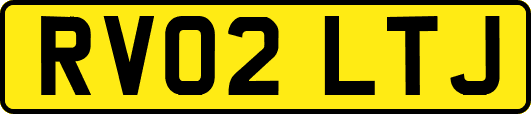 RV02 LTJ